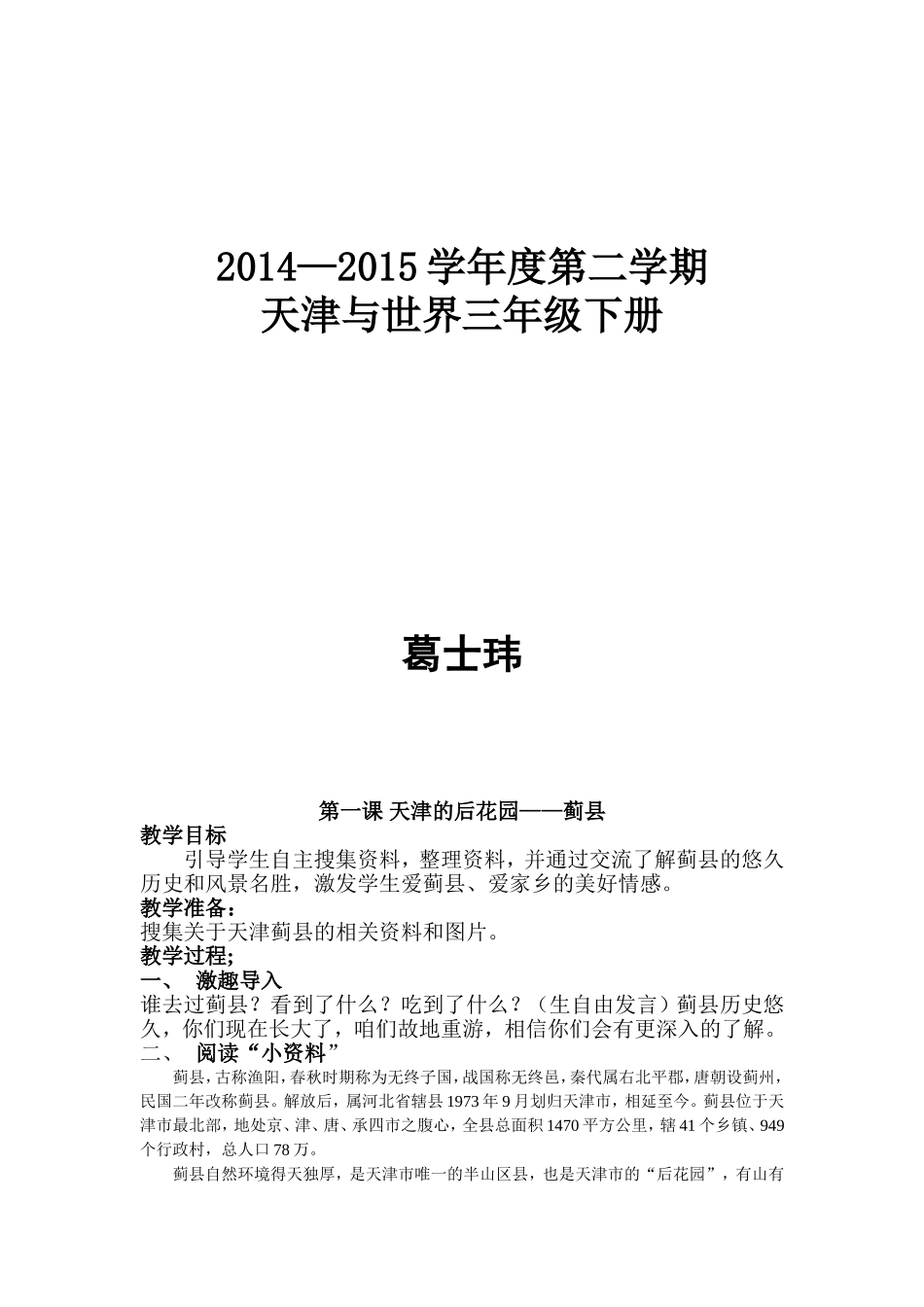 2014—2015 学年度第二学期
天津与世界三年级下册

葛士玮

第一课 天津的后花园——蓟县

教学目标

引导学生自主搜集资料，整理资料，并通过交流了解蓟县的悠久历史和风景名胜，激发学生爱蓟县、爱家乡的美好情感。

教学准备：

搜集关于天津蓟县的相关资料和图片。

教学过程；

一、 激趣导入

谁去过蓟县？看到了什么？吃到了什么？（生自由发言）蓟县历史悠久，你们现在长大了，咱们故地重游，相信你们会有更深入的了解。

二、 阅读“小资料”

蓟县，古称渔阳，春秋时期称为无终子国，战国称无终邑，秦代属右北平郡，唐朝设蓟州，民国二年改称蓟县。解放后，属河北省辖县 1973 年 9 月划归天津市，相延至今。蓟县位于天津市最北部，地处京、津、唐、承四市之腹心，全县总面积 1470 平方公里，辖 41 个乡镇、949 个行政村，总人口 78 万。

蓟县自然环境得天独厚，是天津市唯一的半山区县，也是天津市的“后花园”，有山有